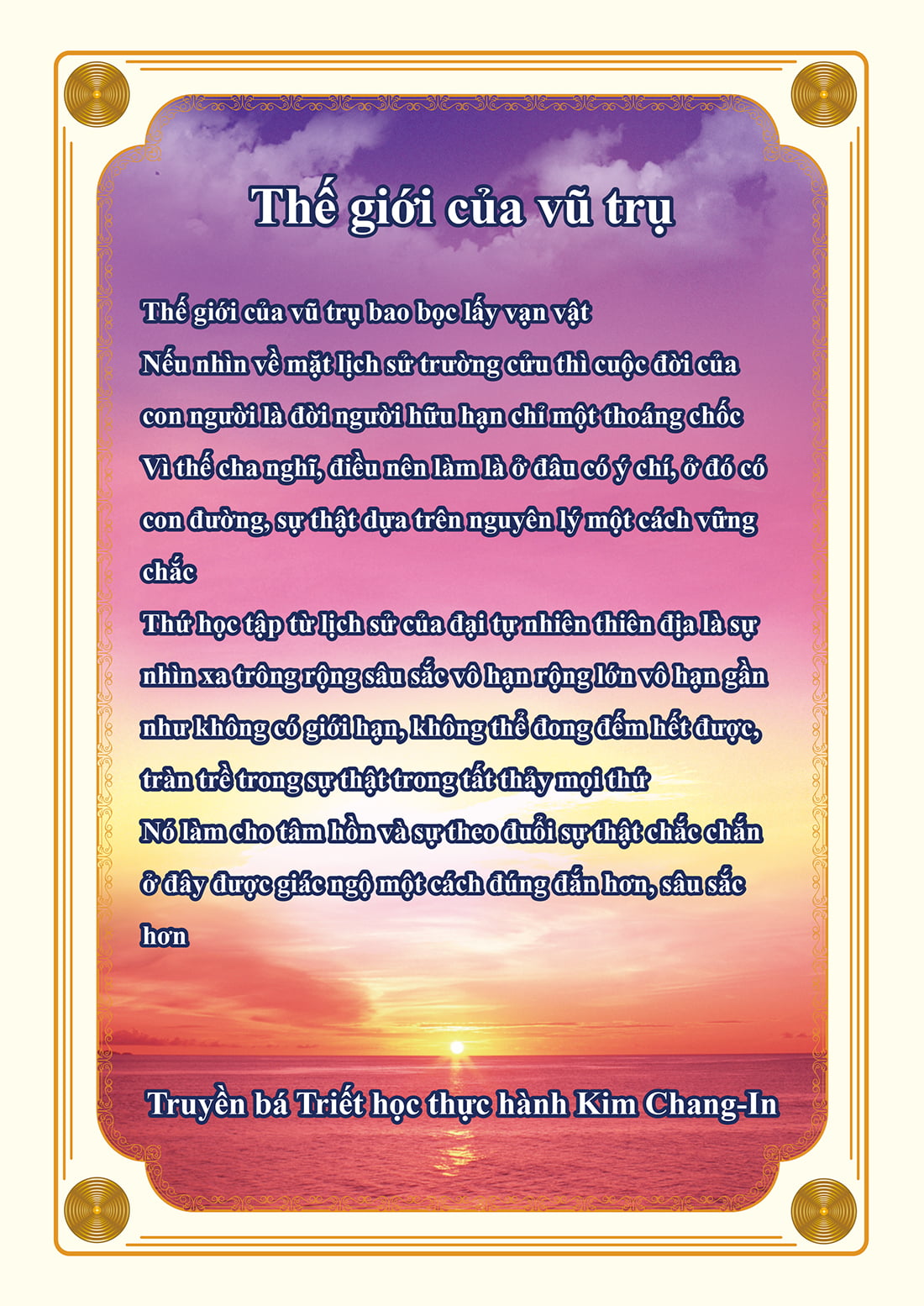 Thế giới của vũ trụ

Thế giới của vũ trụ bao bọc lấy vạn vật
Nếu nhìn về mặt lịch sử trường cửu thì cuộc đời của con người là đời người hữu hạn chỉ một thoáng chốc
Vì thế cha nghĩ, điều nên làm là ở đâu có ý chí, ở đó có con đường, sự thật dựa trên nguyên lý một cách vững chắc
Thứ học tập từ lịch sử của đại tự nhiên thiên địa là sự nhìn xa trông rộng sâu sắc vô hạn rộng lớn vô hạn gần như không có giới hạn, không thể đong đếm hết được, tràn trề trong sự thật trong tất thảy mọi thứ
Nó làm cho tâm hồn và sự theo đuổi sự thật chắc chắn ở đây được giác ngộ một cách đúng đắn hơn, sâu sắc hơn

Truyền bá Triết học thực hành Kim Chang-In